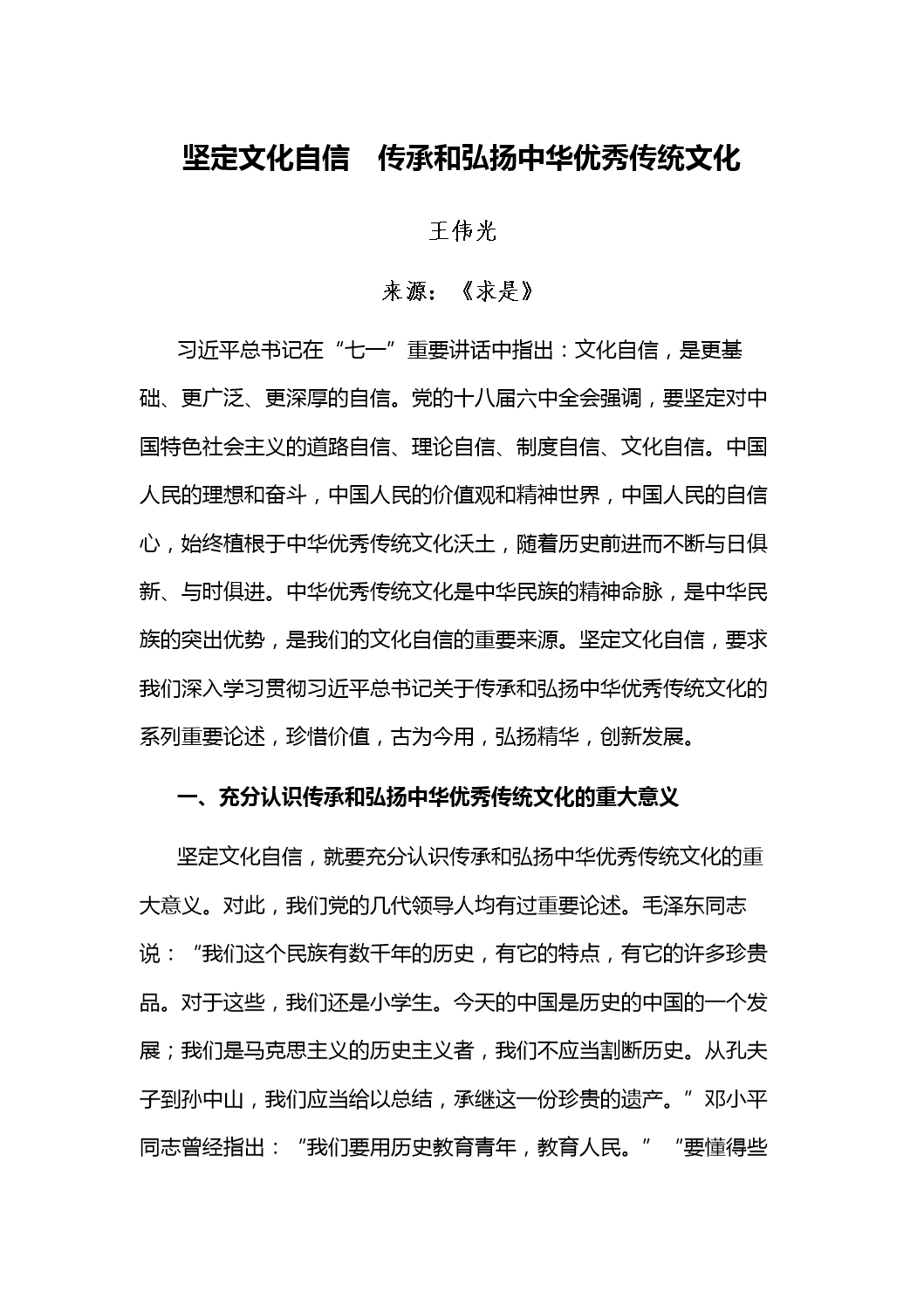 坚定文化自信　传承和弘扬中华优秀传统文化

王伟光

来源：《求是》

习近平总书记在“七一”重要讲话中指出：文化自信，是更基础、更广泛、更深厚的自信。党的十八届六中全会强调，要坚定对中国特色社会主义的道路自信、理论自信、制度自信、文化自信。中国人民的理想和奋斗，中国人民的价值观和精神世界，中国人民的自信心，始终植根于中华优秀传统文化沃土，随着历史前进而不断与日俱新、与时俱进。中华优秀传统文化是中华民族的精神命脉，是中华民族的突出优势，是我们的文化自信的重要来源。坚定文化自信，要求我们深入学习贯彻习近平总书记关于传承和弘扬中华优秀传统文化的系列重要论述，珍惜价值，古为今用，弘扬精华，创新发展。

一、充分认识传承和弘扬中华优秀传统文化的重大意义

坚定文化自信，就要充分认识传承和弘扬中华优秀传统文化的重大意义。对此，我们党的几代领导人均有过重要论述。毛泽东同志说：“我们这个民族有数千年的历史，有它的特点，有它的许多珍贵品。对于这些，我们还是小学生。今天的中国是历史的中国的一个发展；我们是马克思主义的历史主义者，我们不应当割断历史。从孔夫子到孙中山，我们应当给以总结，承继这一份珍贵的遗产。”邓小平同志曾经指出：“我们要用历史教育青年，教育人民。”“要懂得些